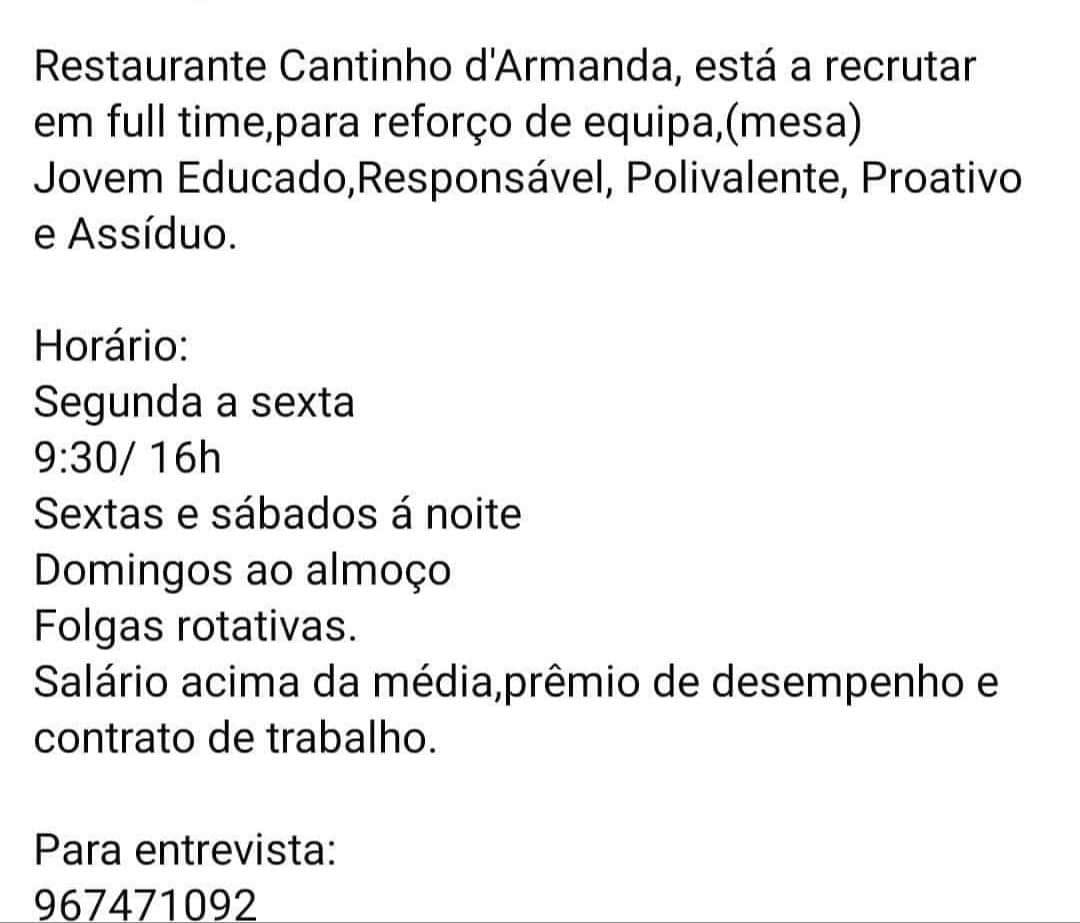 Restaurante Cantinho d'Armanda, está a recrutar em full time,para reforço de equipa,(mesa)
Jovem Educado,Responsável, Polivalente, Proativo e Assíduo.

Horário:
Segunda a sexta
9:30/ 16h
Sextas e sábados á noite
Domingos ao almoço
Folgas rotativas.
Salário acima da média,prêmio de desempenho e contrato de trabalho.

Para entrevista:
967471092